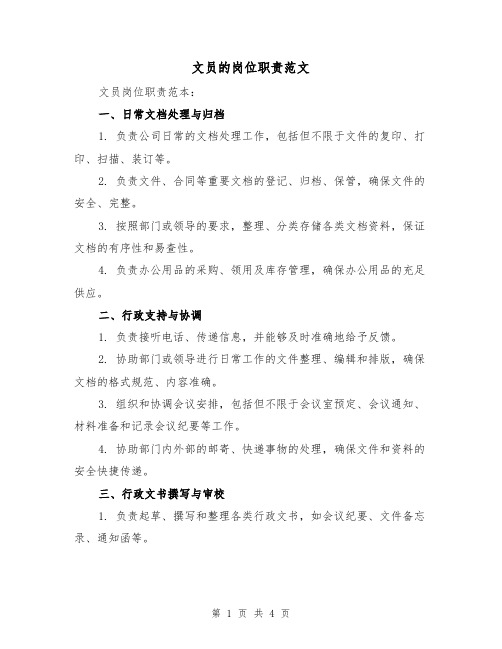 文员的岗位职责范文

文员岗位职责范本：

一、日常文档处理与归档

1. 负责公司日常的文档处理工作，包括但不限于文件的复印、打印、扫描、装订等。

2. 负责文件、合同等重要文档的登记、归档、保管，确保文件的安全、完整。

3. 按照部门或领导的要求，整理、分类存储各类文档资料，保证文档的有序性和易查性。

4. 负责办公用品的采购、领用及库存管理，确保办公用品的充足供应。

二、行政支持与协调

1. 负责接听电话、传递信息，并能够及时准确地给予反馈。

2. 协助部门或领导进行日常工作的文件整理、编辑和排版，确保文档的格式规范、内容准确。

3. 组织和协调会议安排，包括但不限于会议室预定、会议通知、材料准备和记录会议纪要等工作。

4. 协助部门内外部的邮寄、快递事物的处理，确保文件和资料的安全快捷传递。

三、行政文书撰写与审校

1. 负责起草、撰写和整理各类行政文书，如会议纪要、文件备忘录、通知函等。

第 1 页 共 4 页